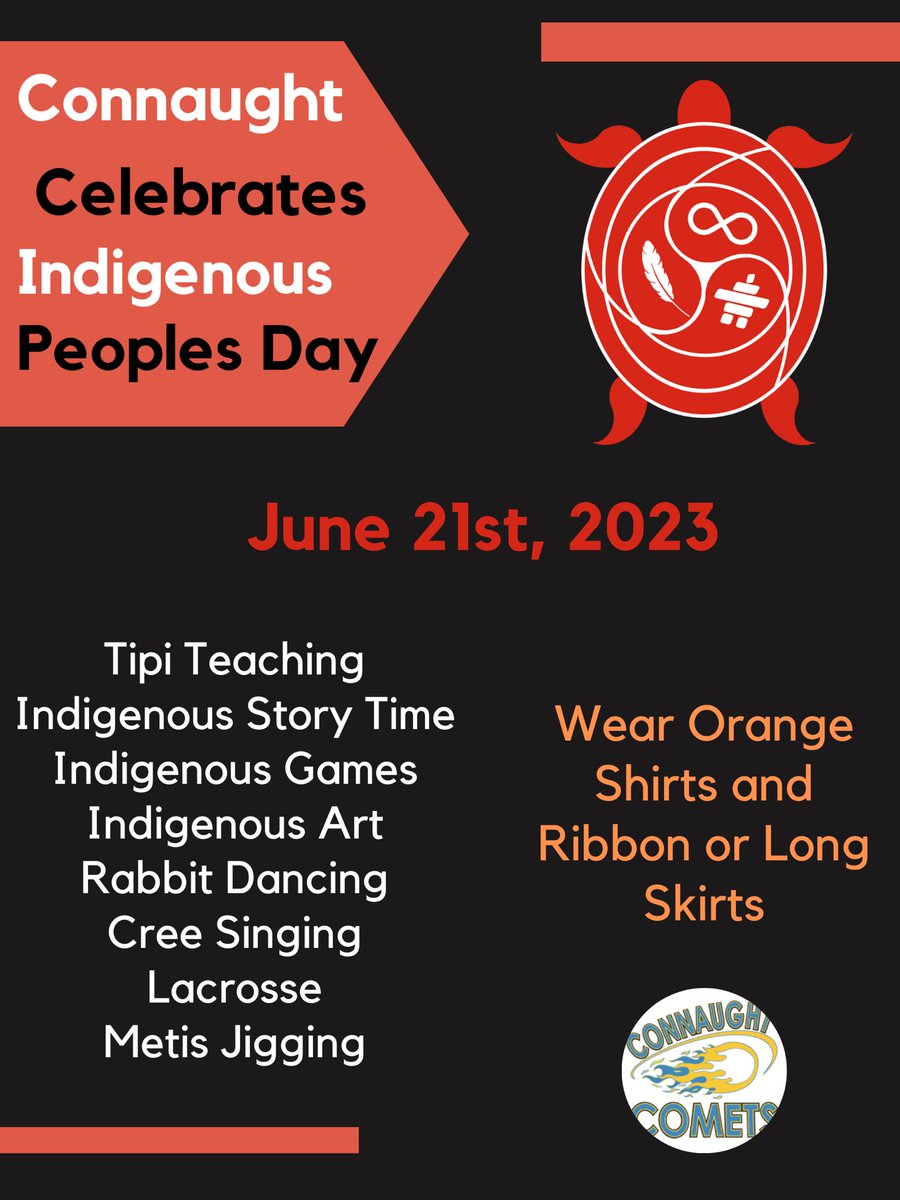 Connaught Celebrates Indigenous Peoples Day

June 21st, 2023

Tipi Teaching
Indigenous Story Time
Indigenous Games
Indigenous Art
Rabbit Dancing
Cree Singing
Lacrosse
Metis Jigging

Wear Orange Shirts and Ribbon or Long Skirts

CONNAUGHT
COMETS